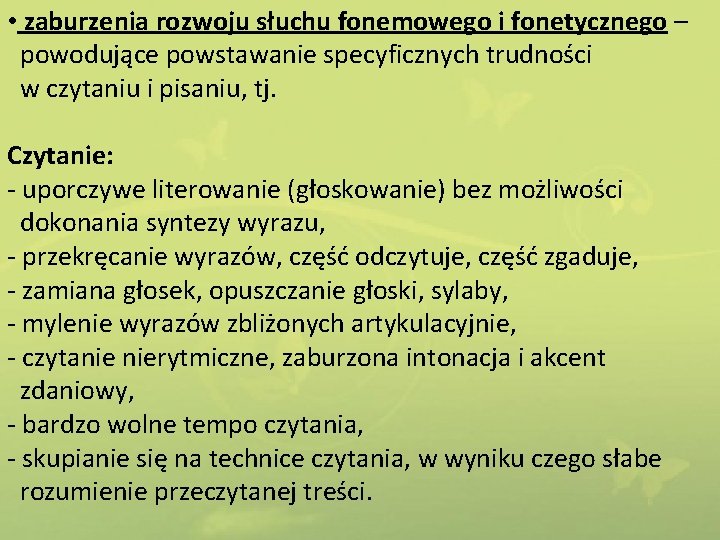 • zaburzenia rozwoju słuchu fonemowego i fonetycznego – powodujące powstawanie specyficznych trudności w czytaniu i pisaniu, tj.

Czytanie:
- uporczywe literowanie (głoskowanie) bez możliwości dokonania syntezy wyrazu,
- przekręcanie wyrazów, część odczytuje, część zgaduje,
- zamiana głosek, opuszczanie głoski, sylaby,
- mylenie wyrazów zbliżonych artykulacyjnie,
- czytanie nierytmiczne, zaburzona intonacja i akcent zdaniowy,
- bardzo wolne tempo czytania,
- skupianie się na technice czytania, w wyniku czego słabe rozumienie przeczytanej treści.